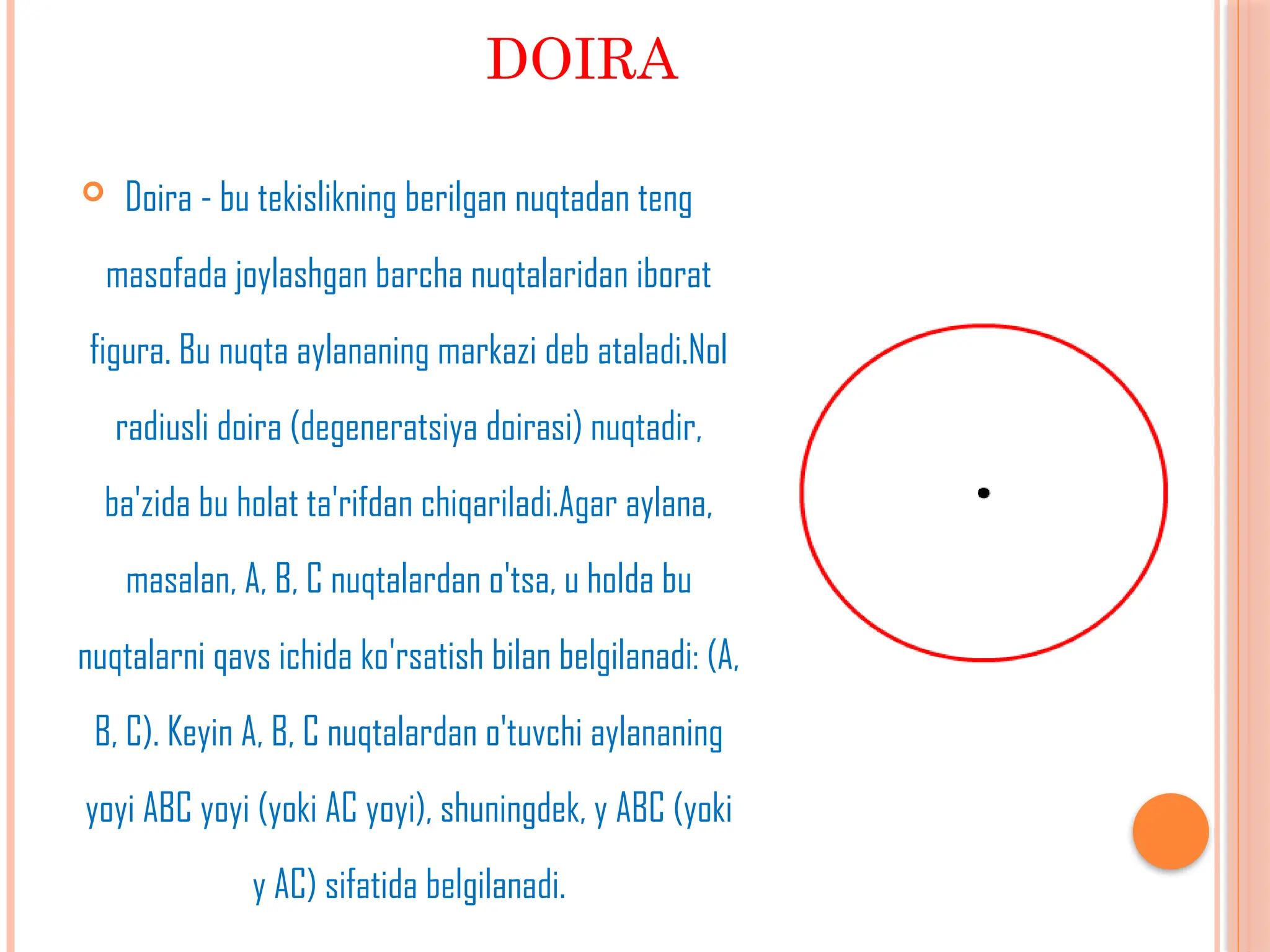 DOIRA

Doira - bu tekislikning berilgan nuqtadan teng masofada joylashgan barcha nuqtalaridan iborat figura. Bu nuqta aylananing markazi deb ataladi.Nol radiusli doira (degeneratsiya doirasi) nuqtadir, ba'zida bu holat ta'rifdan chiqariladi.Agar aylana, masalan, A, B, C nuqtalardan o'tsa, u holda bu nuqtalarni qavs ichida ko'rsatish bilan belgilanadi: (A, B, C). Keyin A, B, C nuqtalardan o'tuvchi aylananing yoyi ABC yoyi (yoki AC yoyi), shuningdek, y ABC (yoki y AC) sifatida belgilanadi.